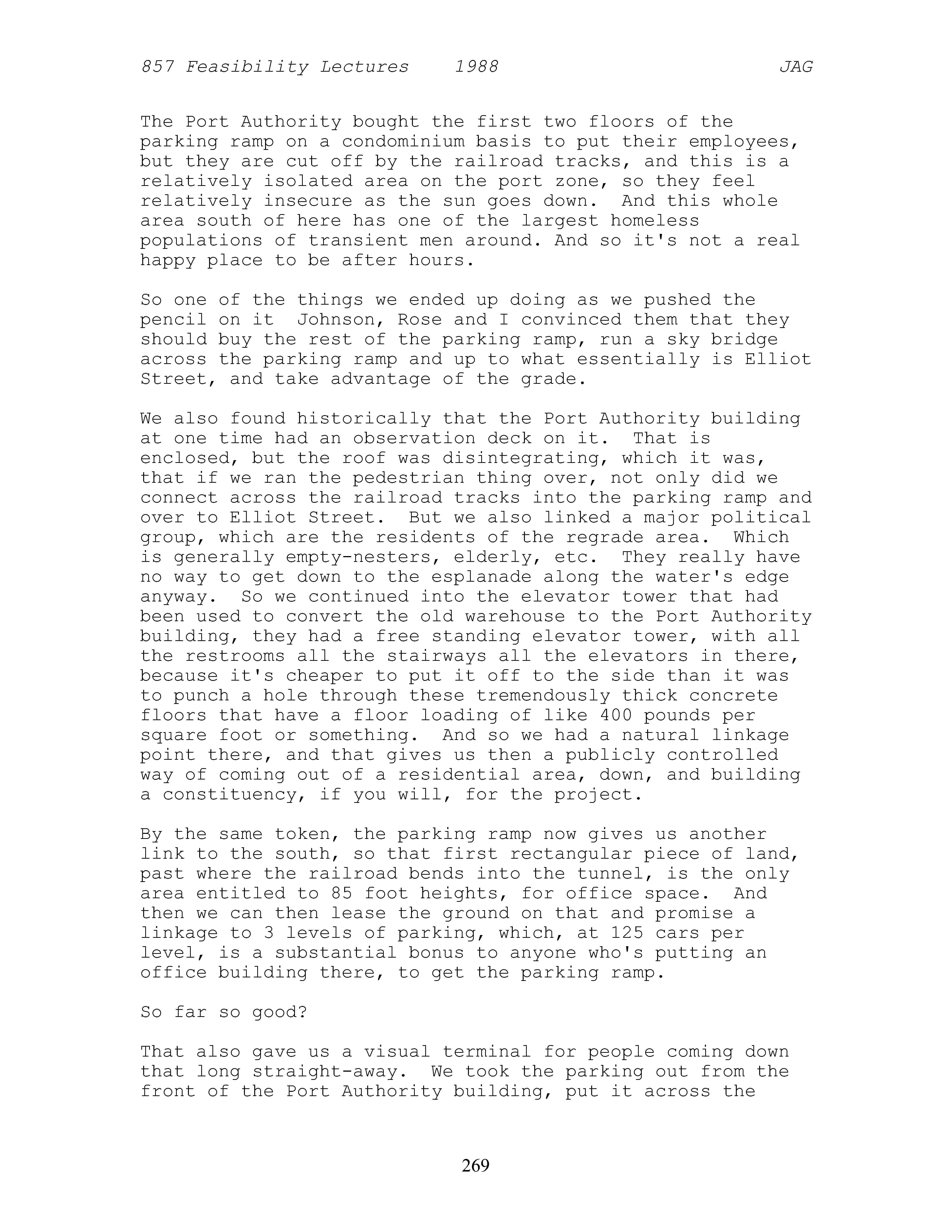 857 Feasibility Lectures 1988 JAG

The Port Authority bought the first two floors of the parking ramp on a condominium basis to put their employees, but they are cut off by the railroad tracks, and this is a relatively isolated area on the port zone, so they feel relatively insecure as the sun goes down. And this whole area south of here has one of the largest homeless populations of transient men around. And so it's not a real happy place to be after hours.

So one of the things we ended up doing as we pushed the pencil on it Johnson, Rose and I convinced them that they should buy the rest of the parking ramp, run a sky bridge across the parking ramp and up to what essentially is Elliot Street, and take advantage of the grade.

We also found historically that the Port Authority building at one time had an observation deck on it. That is enclosed, but the roof was disintegrating, which it was, that if we ran the pedestrian thing over, not only did we connect across the railroad tracks into the parking ramp and over to Elliot Street. But we also linked a major political group, which are the residents of the regrade area. Which is generally empty-nesters, elderly, etc. They really have no way to get down to the esplanade along the water's edge anyway. So we continued into the elevator tower that had been used to convert the old warehouse to the Port Authority building, they had a free standing elevator tower, with all the restrooms all the stairways all the elevators in there, because it's cheaper to put it off to the side than it was to punch a hole through these tremendously thick concrete floors that have a floor loading of like 400 pounds per square foot or something. And so we had a natural linkage point there, and that gives us then a publicly controlled way of coming out of a residential area, down, and building a constituency, if you will, for the project.

By the same token, the parking ramp now gives us another link to the south, so that first rectangular piece of land, past where the railroad bends into the tunnel, is the only area entitled to 85 foot heights, for office space. And then we can then lease the ground on that and promise a linkage to 3 levels of parking, which, at 125 cars per level, is a substantial bonus to anyone who's putting an office building there, to get the parking ramp.

So far so good?

That also gave us a visual terminal for people coming down that long straight-away. We took the parking out from the front of the Port Authority building, put it across the

269